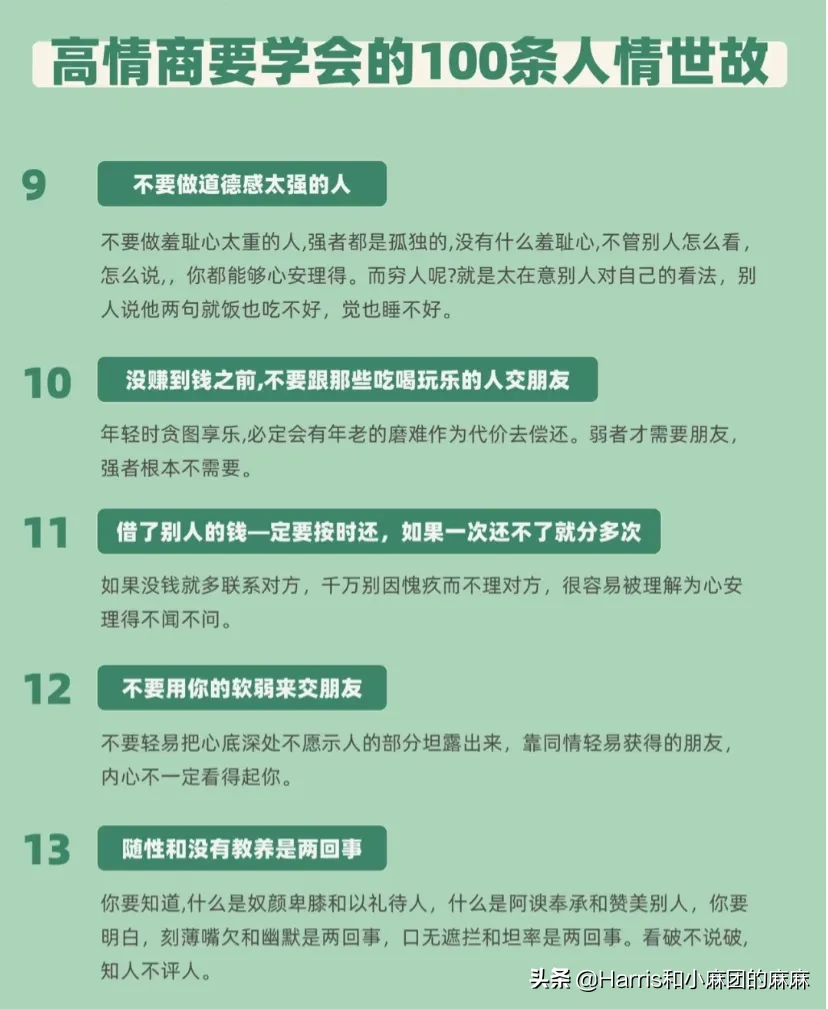 高情商要学会的100条人情世故

9 不要做道德感太强的人

不要做羞耻心太重的人,强者都是孤独的,没有什么羞耻心,不管别人怎么看,怎么说,,你都能够心安理得。而穷人呢?就是太在意别人对自己的看法,别人说他两句就饭也吃不好,觉也睡不好。

10 没赚到钱之前,不要跟那些吃喝玩乐的人交朋友

年轻时贪图享乐,必定会有年老的磨难作为代价去偿还。弱者才需要朋友,强者根本不需要。

11 借了别人的钱一定要按时还,如果一次还不了就分多次

如果没钱就多联系对方,千万别因愧疚而不理对方,很容易被理解为心安理得不闻不问。

12 不要用你的软弱来交朋友

不要轻易把心底深处不愿示人的部分坦露出来,靠同情轻易获得的朋友,内心不一定看得起你。

13 随性和没有教养是两回事

你要知道,什么是奴颜卑膝和以礼待人,什么是阿谀奉承和赞美别人,你要明白,刻薄嘴欠和幽默是两回事,口无遮拦和坦率是两回事。看破不说破,知人不评人。

头条 @Harris和小麻团的麻麻